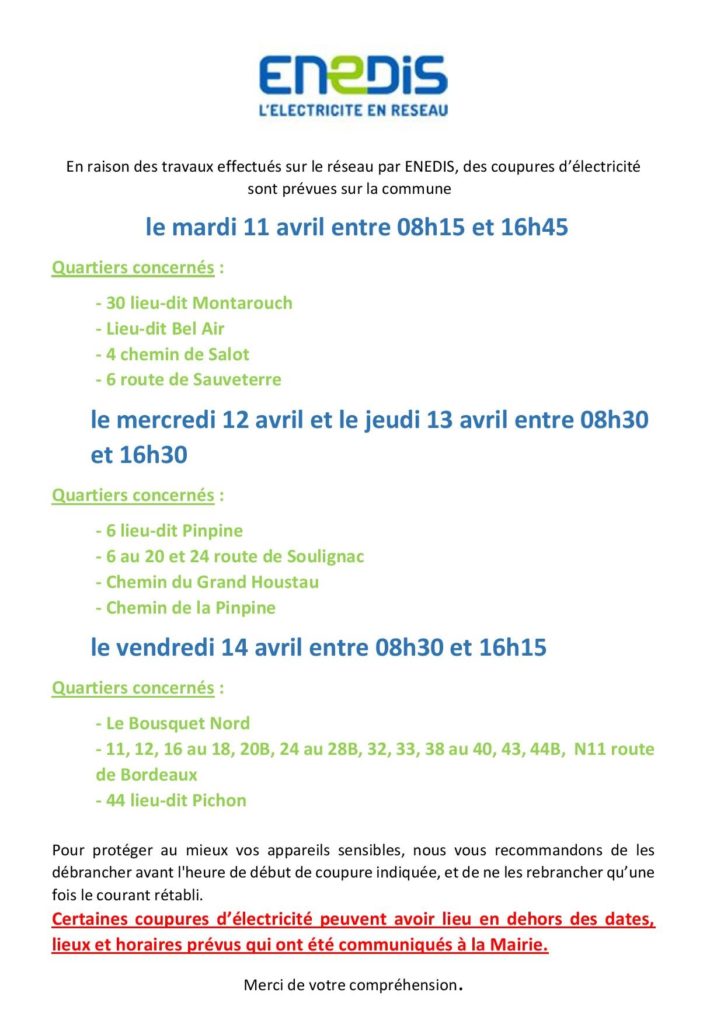 ENEDIS
L'ELECTRICITE EN RESEAU

En raison des travaux effectués sur le réseau par ENEDIS, des coupures d'électricité sont prévues sur la commune

le mardi 11 avril entre 08h15 et 16h45

Quartiers concernés :

- 30 lieu-dit Montarouch
- Lieu-dit Bel Air
- 4 chemin de Salot
- 6 route de Sauveterre

le mercredi 12 avril et le jeudi 13 avril entre 08h30 et 16h30

Quartiers concernés :

- 6 lieu-dit Pinpine
- 6 au 20 et 24 route de Soulignac
- Chemin du Grand Houstau
- Chemin de la Pinpine

le vendredi 14 avril entre 08h30 et 16h15

Quartiers concernés :

- Le Bousquet Nord
- 11, 12, 16 au 18, 20B, 24 au 28B, 32, 33, 38 au 40, 43, 44B, N11 route de Bordeaux
- 44 lieu-dit Pichon

Pour protéger au mieux vos appareils sensibles, nous vous recommandons de les débrancher avant l'heure de début de coupure indiquée, et de ne les rebrancher qu'une fois le courant rétabli.
Certaines coupures d'électricité peuvent avoir lieu en dehors des dates, lieux et horaires prévus qui ont été communiqués à la Mairie.

Merci de votre compréhension.